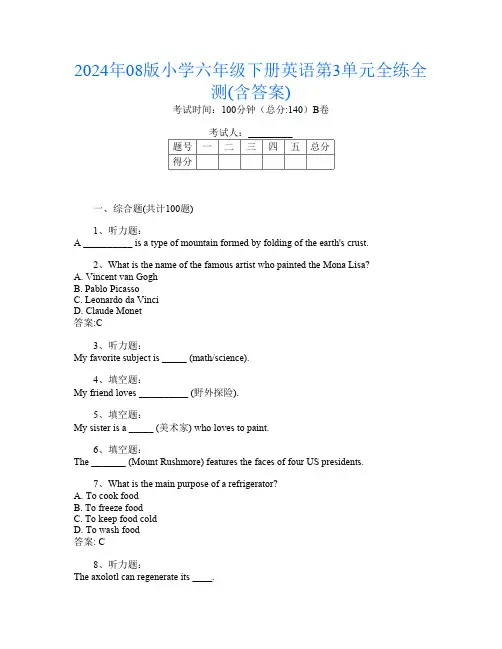 2024年08版小学六年级下册英语第3单元全练全测(含答案)

考试时间：100分钟（总分:140）B卷

考试人：__________

| 题号 | 一 | 二 | 三 | 四 | 五 | 总分 |
|---|---|---|---|---|---|---|
| 得分 |  |  |  |  |  |  |

一、综合题(共计100题)

1、听力题：
A __________ is a type of mountain formed by folding of the earth's crust.

2、What is the name of the famous artist who painted the Mona Lisa?
A. Vincent van Gogh
B. Pablo Picasso
C. Leonardo da Vinci
D. Claude Monet
答案:C

3、听力题：
My favorite subject is _____ (math/science).

4、填空题：
My friend loves __________ (野外探险).

5、填空题：
My sister is a _____ (美术家) who loves to paint.

6、填空题：
The _______ (Mount Rushmore) features the faces of four US presidents.

7、What is the main purpose of a refrigerator?
A. To cook food
B. To freeze food
C. To keep food cold
D. To wash food
答案: C

8、听力题：
The axolotl can regenerate its ____.